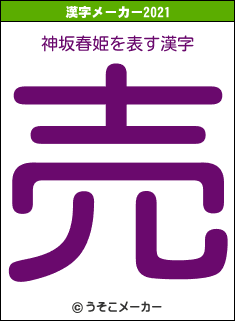 漢字メーカー2021

神坂春姫を表す漢字

売

© うそこメーカー